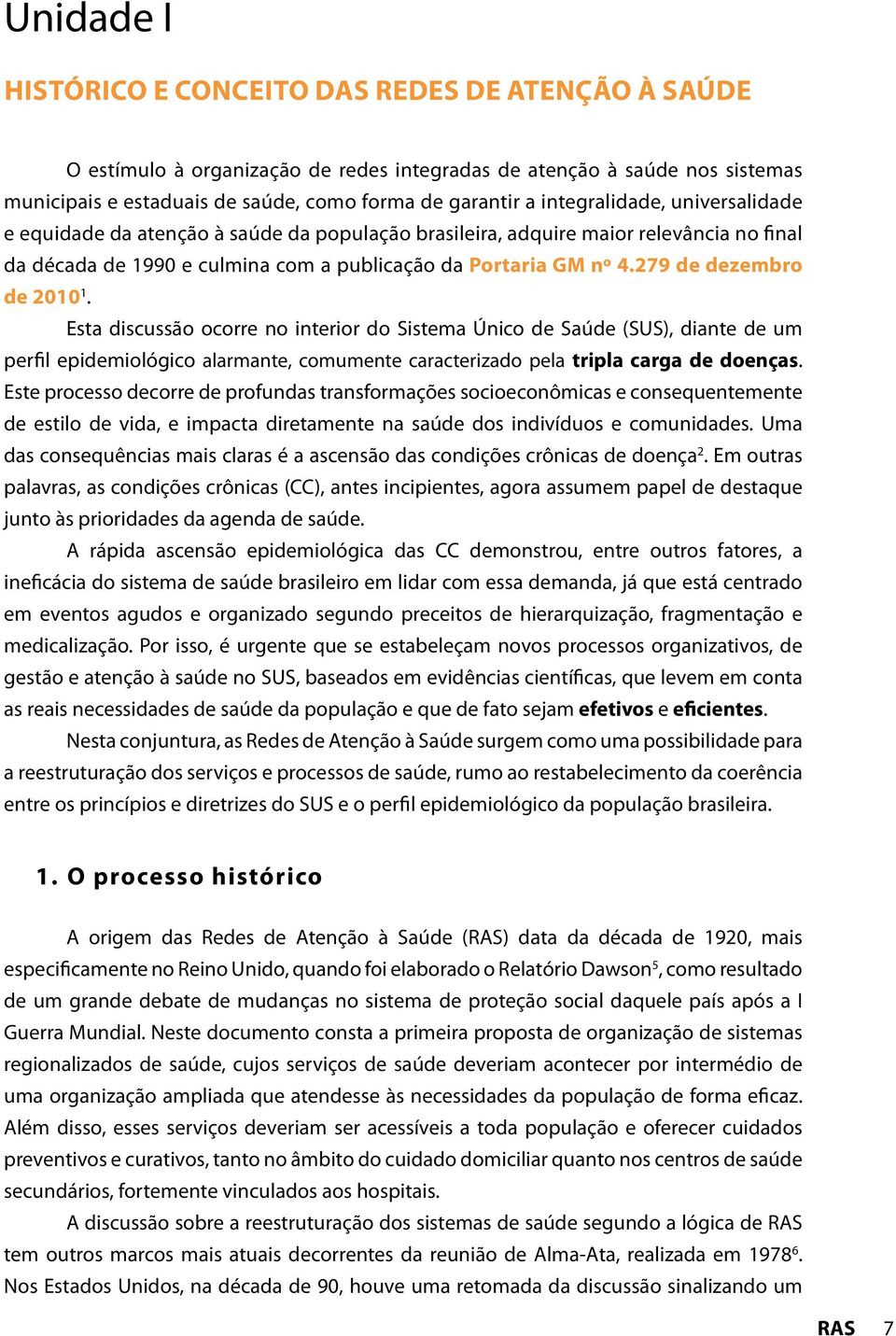 Unidade I

HISTÓRICO E CONCEITO DAS REDES DE ATENÇÃO À SAÚDE

O estímulo à organização de redes integradas de atenção à saúde nos sistemas municipais e estaduais de saúde, como forma de garantir a integralidade, universalidade e equidade da atenção à saúde da população brasileira, adquire maior relevância no final da década de 1990 e culmina com a publicação da Portaria GM nº 4.279 de dezembro de 2010$^1$.

Esta discussão ocorre no interior do Sistema Único de Saúde (SUS), diante de um perfil epidemiológico alarmante, comumente caracterizado pela tripla carga de doenças. Este processo decorre de profundas transformações socioeconômicas e consequentemente de estilo de vida, e impacta diretamente na saúde dos indivíduos e comunidades. Uma das consequências mais claras é a ascensão das condições crônicas de doença$^2$. Em outras palavras, as condições crônicas (CC), antes incipientes, agora assumem papel de destaque junto às prioridades da agenda de saúde.

A rápida ascensão epidemiológica das CC demonstrou, entre outros fatores, a ineficácia do sistema de saúde brasileiro em lidar com essa demanda, já que está centrado em eventos agudos e organizado segundo preceitos de hierarquização, fragmentação e medicalização. Por isso, é urgente que se estabeleçam novos processos organizativos, de gestão e atenção à saúde no SUS, baseados em evidências científicas, que levem em conta as reais necessidades de saúde da população e que de fato sejam efetivos e eficientes.

Nesta conjuntura, as Redes de Atenção à Saúde surgem como uma possibilidade para a reestruturação dos serviços e processos de saúde, rumo ao restabelecimento da coerência entre os princípios e diretrizes do SUS e o perfil epidemiológico da população brasileira.

1. O processo histórico

A origem das Redes de Atenção à Saúde (RAS) data da década de 1920, mais especificamente no Reino Unido, quando foi elaborado o Relatório Dawson$^5$, como resultado de um grande debate de mudanças no sistema de proteção social daquele país após a I Guerra Mundial. Neste documento consta a primeira proposta de organização de sistemas regionalizados de saúde, cujos serviços de saúde deveriam acontecer por intermédio de uma organização ampliada que atendesse às necessidades da população de forma eficaz. Além disso, esses serviços deveriam ser acessíveis a toda população e oferecer cuidados preventivos e curativos, tanto no âmbito do cuidado domiciliar quanto nos centros de saúde secundários, fortemente vinculados aos hospitais.

A discussão sobre a reestruturação dos sistemas de saúde segundo a lógica de RAS tem outros marcos mais atuais decorrentes da reunião de Alma-Ata, realizada em 1978$^6$. Nos Estados Unidos, na década de 90, houve uma retomada da discussão sinalizando um

RAS 7